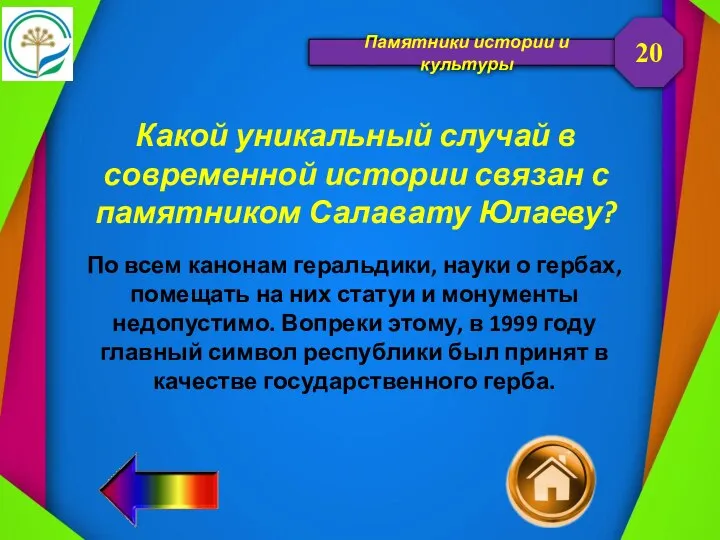 Памятники истории и культуры

20

Какой уникальный случай в современной истории связан с памятником Салавату Юлаеву?

По всем канонам геральдики, науки о гербах, помещать на них статуи и монументы недопустимо. Вопреки этому, в 1999 году главный символ республики был принят в качестве государственного герба.